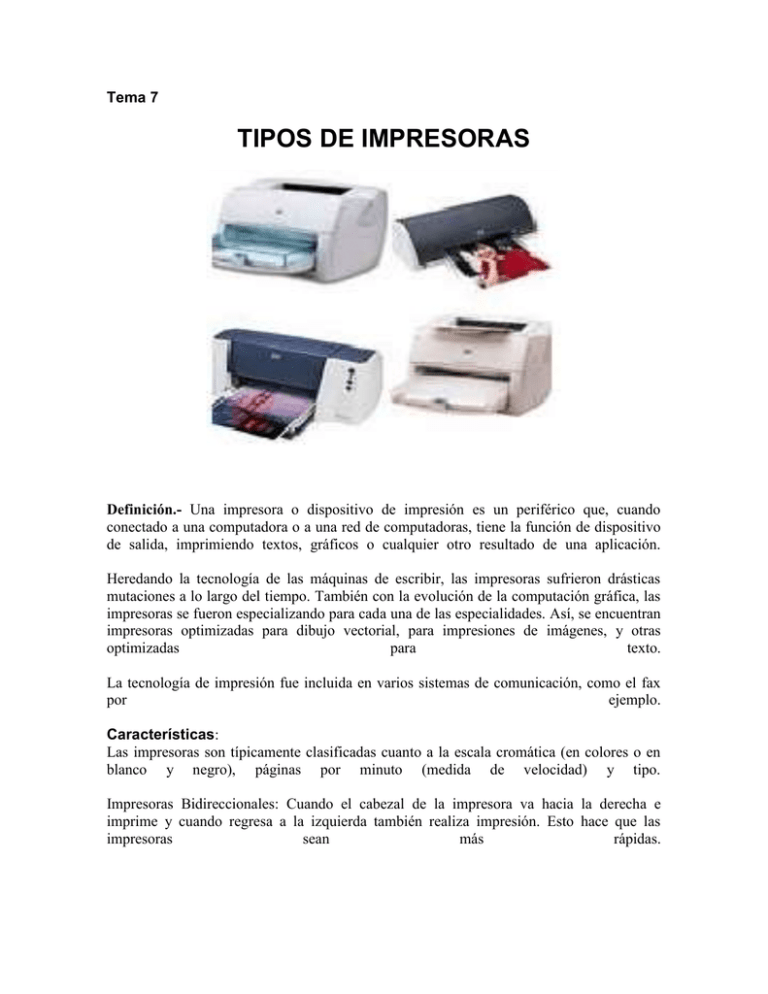 Tema 7

TIPOS DE IMPRESORAS

Definición.- Una impresora o dispositivo de impresión es un periférico que, cuando conectado a una computadora o a una red de computadoras, tiene la función de dispositivo de salida, imprimiendo textos, gráficos o cualquier otro resultado de una aplicación.

Heredando la tecnología de las máquinas de escribir, las impresoras sufrieron drásticas mutaciones a lo largo del tiempo. También con la evolución de la computación gráfica, las impresoras se fueron especializando para cada una de las especialidades. Así, se encuentran impresoras optimizadas para dibujo vectorial, para impresiones de imágenes, y otras optimizadas para texto.

La tecnología de impresión fue incluida en varios sistemas de comunicación, como el fax por ejemplo.

Características:
Las impresoras son típicamente clasificadas cuanto a la escala cromática (en colores o en blanco y negro), páginas por minuto (medida de velocidad) y tipo.

Impresoras Bidireccionales: Cuando el cabezal de la impresora va hacia la derecha e imprime y cuando regresa a la izquierda también realiza impresión. Esto hace que las impresoras sean más rápidas.